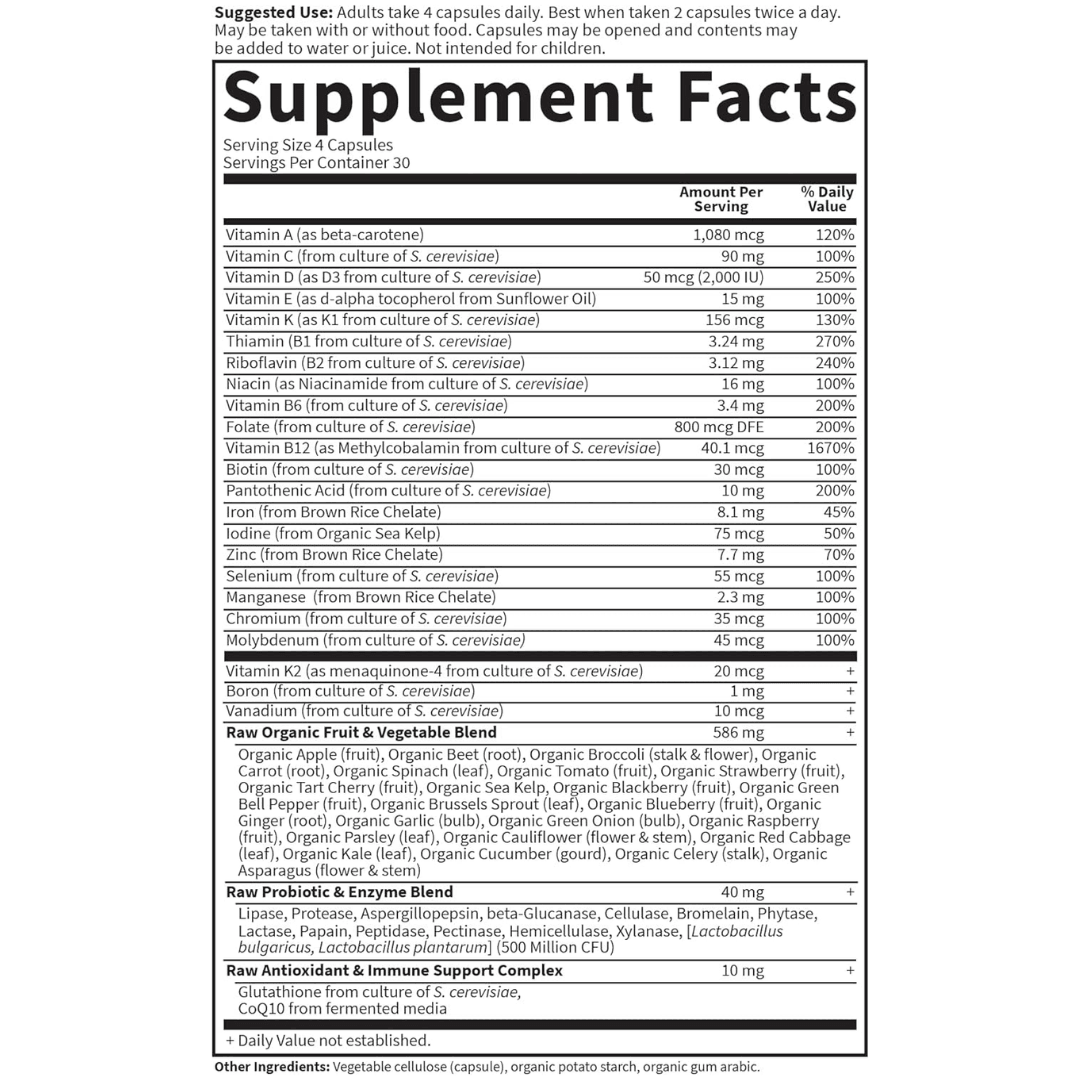 Suggested Use: Adults take 4 capsules daily. Best when taken 2 capsules twice a day. May be taken with or without food. Capsules may be opened and contents may be added to water or juice. Not intended for children.

Supplement Facts

Serving Size 4 Capsules
Servings Per Container 30

| | Amount Per Serving | % Daily Value |
|---|---|---|
| Vitamin A (as beta-carotene) | 1,080 mcg | 120% |
| Vitamin C (from culture of S. cerevisiae) | 90 mg | 100% |
| Vitamin D (as D3 from culture of S. cerevisiae) | 50 mcg (2,000 IU) | 250% |
| Vitamin E (as d-alpha tocopherol from Sunflower Oil) | 15 mg | 100% |
| Vitamin K (as K1 from culture of S. cerevisiae) | 156 mcg | 130% |
| Thiamin (B1 from culture of S. cerevisiae) | 3.24 mg | 270% |
| Riboflavin (B2 from culture of S. cerevisiae) | 3.12 mg | 240% |
| Niacin (as Niacinamide from culture of S. cerevisiae) | 16 mg | 100% |
| Vitamin B6 (from culture of S. cerevisiae) | 3.4 mg | 200% |
| Folate (from culture of S. cerevisiae) | 800 mcg DFE | 200% |
| Vitamin B12 (as Methylcobalamin from culture of S. cerevisiae) | 40.1 mcg | 1670% |
| Biotin (from culture of S. cerevisiae) | 30 mcg | 100% |
| Pantothenic Acid (from culture of S. cerevisiae) | 10 mg | 200% |
| Iron (from Brown Rice Chelate) | 8.1 mg | 45% |
| Iodine (from Organic Sea Kelp) | 75 mcg | 50% |
| Zinc (from Brown Rice Chelate) | 7.7 mg | 70% |
| Selenium (from culture of S. cerevisiae) | 55 mcg | 100% |
| Manganese (from Brown Rice Chelate) | 2.3 mg | 100% |
| Chromium (from culture of S. cerevisiae) | 35 mcg | 100% |
| Molybdenum (from culture of S. cerevisiae) | 45 mcg | 100% |
| Vitamin K2 (as menaquinone-4 from culture of S. cerevisiae) | 20 mcg | + |
| Boron (from culture of S. cerevisiae) | 1 mg | + |
| Vanadium (from culture of S. cerevisiae) | 10 mcg | + |
| Raw Organic Fruit & Vegetable Blend | 586 mg | + |
| Organic Apple (fruit), Organic Beet (root), Organic Broccoli (stalk & flower), Organic Carrot (root), Organic Spinach (leaf), Organic Tomato (fruit), Organic Strawberry (fruit), Organic Tart Cherry (fruit), Organic Sea Kelp, Organic Blackberry (fruit), Organic Green Bell Pepper (fruit), Organic Brussels Sprout (leaf), Organic Blueberry (fruit), Organic Ginger (root), Organic Garlic (bulb), Organic Green Onion (bulb), Organic Raspberry (fruit), Organic Parsley (leaf), Organic Cauliflower (flower & stem), Organic Red Cabbage (leaf), Organic Kale (leaf), Organic Cucumber (gourd), Organic Celery (stalk), Organic Asparagus (flower & stem) | | |
| Raw Probiotic & Enzyme Blend | 40 mg | + |
| Lipase, Protease, Aspergillopepsin, beta-Glucanase, Cellulase, Bromelain, Phytase, Lactase, Papain, Peptidase, Pectinase, Hemicellulase, Xylanase, [Lactobacillus bulgaricus, Lactobacillus plantarum] (500 Million CFU) | | |
| Raw Antioxidant & Immune Support Complex | 10 mg | + |
| Glutathione from culture of S. cerevisiae, CoQ10 from fermented media | | |

+ Daily Value not established.

Other Ingredients: Vegetable cellulose (capsule), organic potato starch, organic gum arabic.